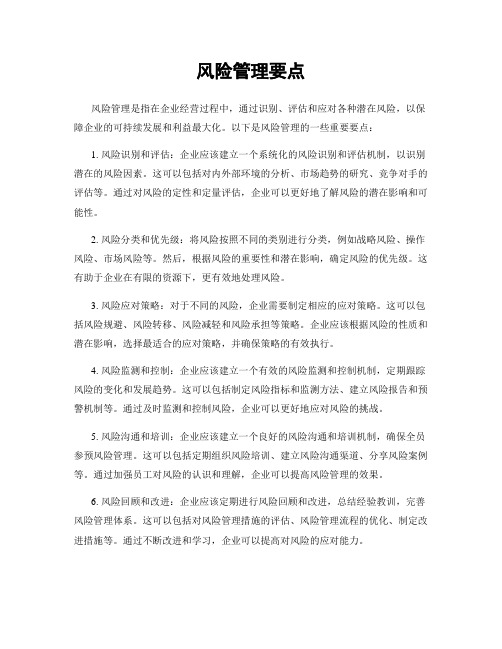 风险管理要点

风险管理是指在企业经营过程中，通过识别、评估和应对各种潜在风险，以保障企业的可持续发展和利益最大化。以下是风险管理的一些重要要点：

1. 风险识别和评估：企业应该建立一个系统化的风险识别和评估机制，以识别潜在的风险因素。这可以包括对内外部环境的分析、市场趋势的研究、竞争对手的评估等。通过对风险的定性和定量评估，企业可以更好地了解风险的潜在影响和可能性。

2. 风险分类和优先级：将风险按照不同的类别进行分类，例如战略风险、操作风险、市场风险等。然后，根据风险的重要性和潜在影响，确定风险的优先级。这有助于企业在有限的资源下，更有效地处理风险。

3. 风险应对策略：对于不同的风险，企业需要制定相应的应对策略。这可以包括风险规避、风险转移、风险减轻和风险承担等策略。企业应该根据风险的性质和潜在影响，选择最适合的应对策略，并确保策略的有效执行。

4. 风险监测和控制：企业应该建立一个有效的风险监测和控制机制，定期跟踪风险的变化和发展趋势。这可以包括制定风险指标和监测方法、建立风险报告和预警机制等。通过及时监测和控制风险，企业可以更好地应对风险的挑战。

5. 风险沟通和培训：企业应该建立一个良好的风险沟通和培训机制，确保全员参预风险管理。这可以包括定期组织风险培训、建立风险沟通渠道、分享风险案例等。通过加强员工对风险的认识和理解，企业可以提高风险管理的效果。

6. 风险回顾和改进：企业应该定期进行风险回顾和改进，总结经验教训，完善风险管理体系。这可以包括对风险管理措施的评估、风险管理流程的优化、制定改进措施等。通过不断改进和学习，企业可以提高对风险的应对能力。